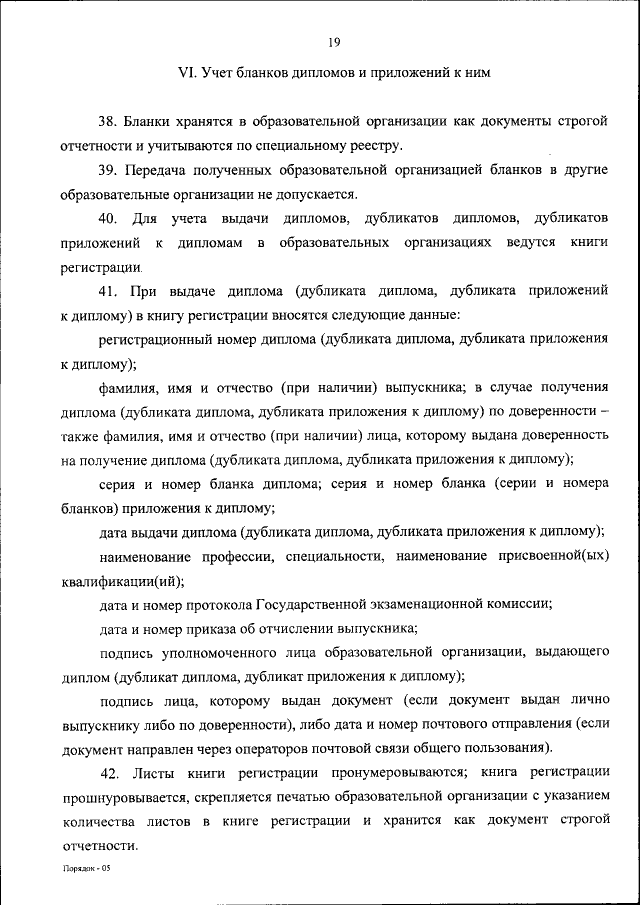 19

VI. Учет бланков дипломов и приложений к ним

38. Бланки хранятся в образовательной организации как документы строгой отчетности и учитываются по специальному реестру.

39. Передача полученных образовательной организацией бланков в другие образовательные организации не допускается.

40. Для учета выдачи дипломов, дубликатов дипломов, дубликатов приложений к дипломам в образовательных организациях ведутся книги регистрации.

41. При выдаче диплома (дубликата диплома, дубликата приложений к диплому) в книгу регистрации вносятся следующие данные:

регистрационный номер диплома (дубликата диплома, дубликата приложения к диплому);

фамилия, имя и отчество (при наличии) выпускника; в случае получения диплома (дубликата диплома, дубликата приложения к диплому) по доверенности – также фамилия, имя и отчество (при наличии) лица, которому выдана доверенность на получение диплома (дубликата диплома, дубликата приложения к диплому);

серия и номер бланка диплома; серия и номер бланка (серии и номера бланков) приложения к диплому;

дата выдачи диплома (дубликата диплома, дубликата приложения к диплому);

наименование профессии, специальности, наименование присвоенной(ых) квалификации(ий);

дата и номер протокола Государственной экзаменационной комиссии;

дата и номер приказа об отчислении выпускника;

подпись уполномоченного лица образовательной организации, выдающего диплом (дубликат диплома, дубликат приложения к диплому);

подпись лица, которому выдан документ (если документ выдан лично выпускнику либо по доверенности), либо дата и номер почтового отправления (если документ направлен через операторов почтовой связи общего пользования).

42. Листы книги регистрации пронумеровываются; книга регистрации прошнуровывается, скрепляется печатью образовательной организации с указанием количества листов в книге регистрации и хранится как документ строгой отчетности.

Порядок - 05